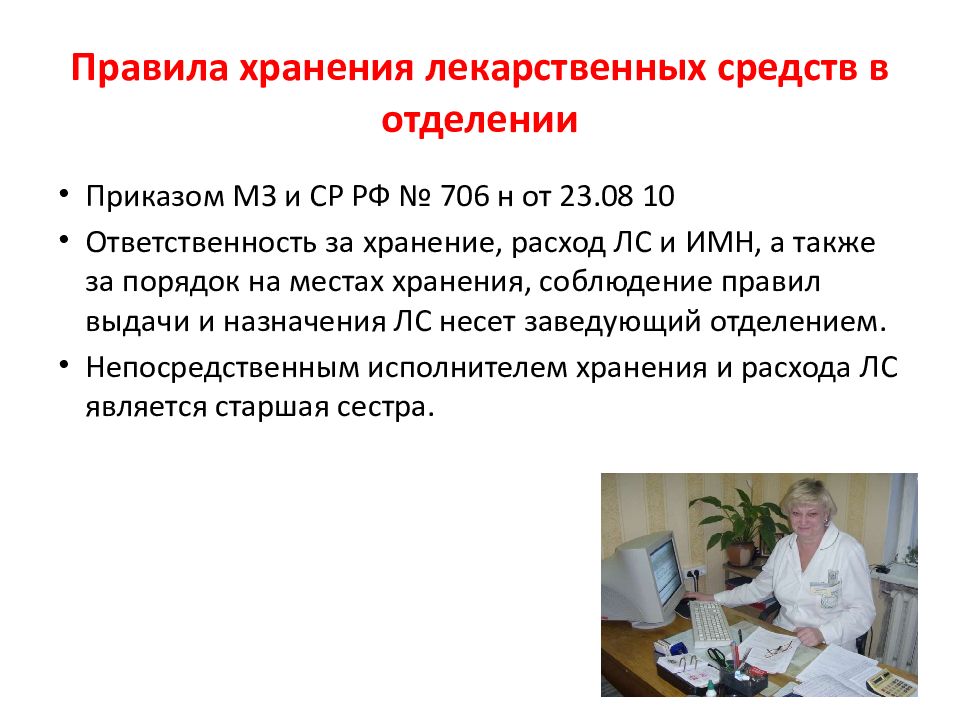 Правила хранения лекарственных средств в отделении

• Приказом МЗ и СР РФ № 706 н от 23.08 10
• Ответственность за хранение, расход ЛС и ИМН, а также за порядок на местах хранения, соблюдение правил выдачи и назначения ЛС несет заведующий отделением.
• Непосредственным исполнителем хранения и расхода ЛС является старшая сестра.